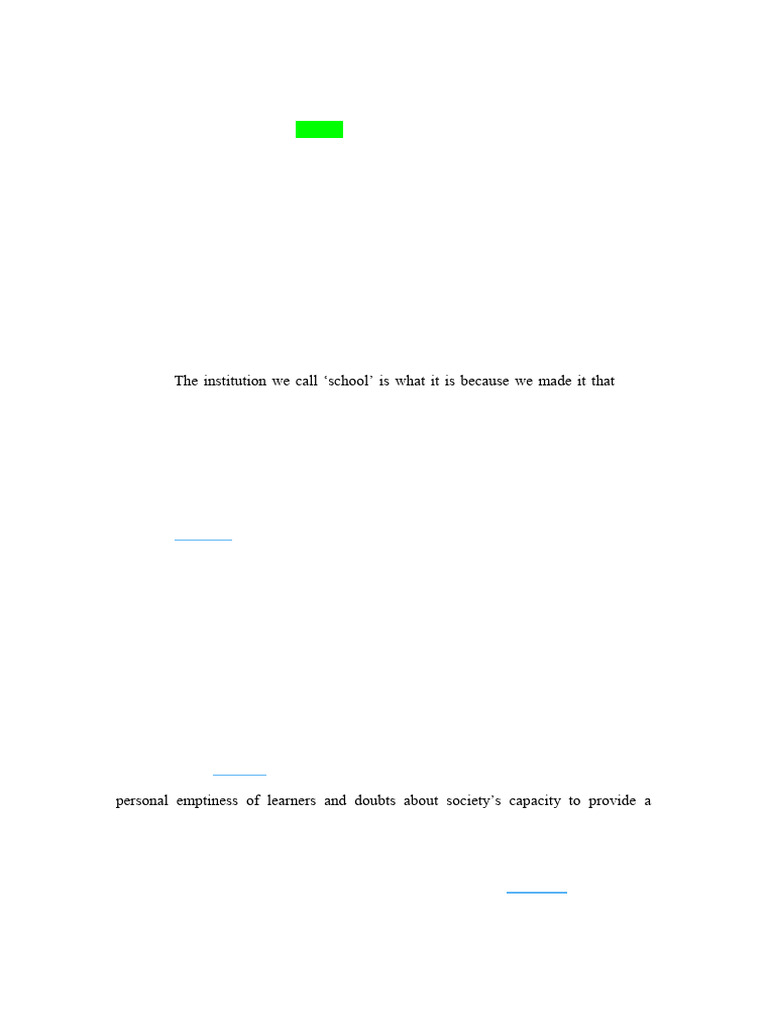 The institution we call 'school' is what it is because we made it that

personal emptiness of learners and doubts about society's capacity to provide a